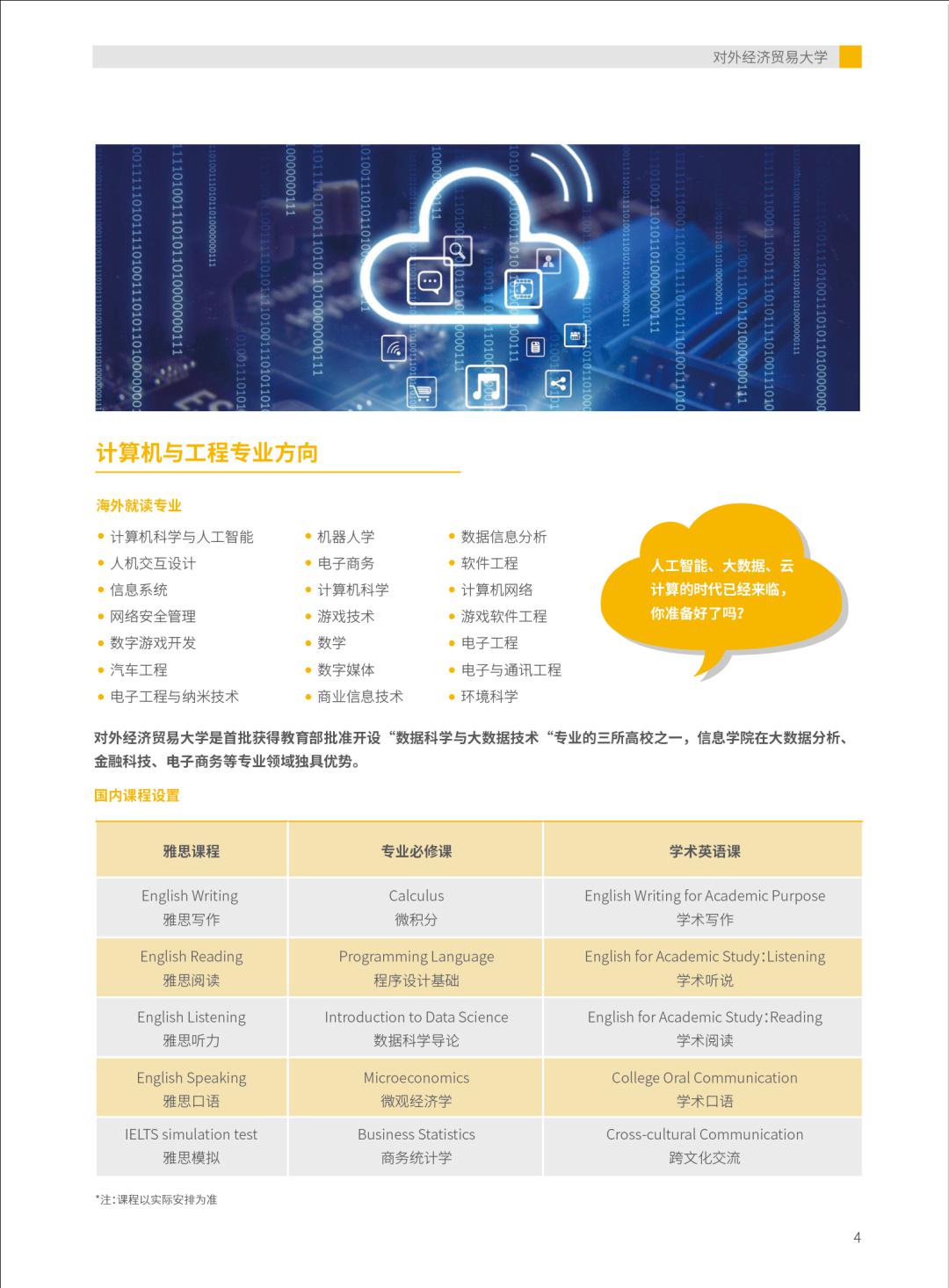 对外经济贸易大学

计算机与工程专业方向

海外就读专业

• 计算机科学与人工智能
• 人机交互设计
• 信息系统
• 网络安全管理
• 数字游戏开发
• 汽车工程
• 电子工程与纳米技术

• 机器人学
• 电子商务
• 计算机科学
• 游戏技术
• 数学
• 数字媒体
• 商业信息技术

• 数据信息分析
• 软件工程
• 计算机网络
• 游戏软件工程
• 电子工程
• 电子与通讯工程
• 环境科学

人工智能、大数据、云计算的时代已经来临，你准备好了吗？

对外经济贸易大学是首批获得教育部批准开设“数据科学与大数据技术“专业的三所高校之一，信息学院在大数据分析、金融科技、电子商务等专业领域独具优势。

国内课程设置

| 雅思课程 | 专业必修课 | 学术英语课 |
|---|---|---|
| English Writing 雅思写作 | Calculus 微积分 | English Writing for Academic Purpose 学术写作 |
| English Reading 雅思阅读 | Programming Language 程序设计基础 | English for Academic Study:Listening 学术听说 |
| English Listening 雅思听力 | Introduction to Data Science 数据科学导论 | English for Academic Study:Reading 学术阅读 |
| English Speaking 雅思口语 | Microeconomics 微观经济学 | College Oral Communication 学术口语 |
| IELTS simulation test 雅思模拟 | Business Statistics 商务统计学 | Cross-cultural Communication 跨文化交流 |

*注:课程以实际安排为准

4